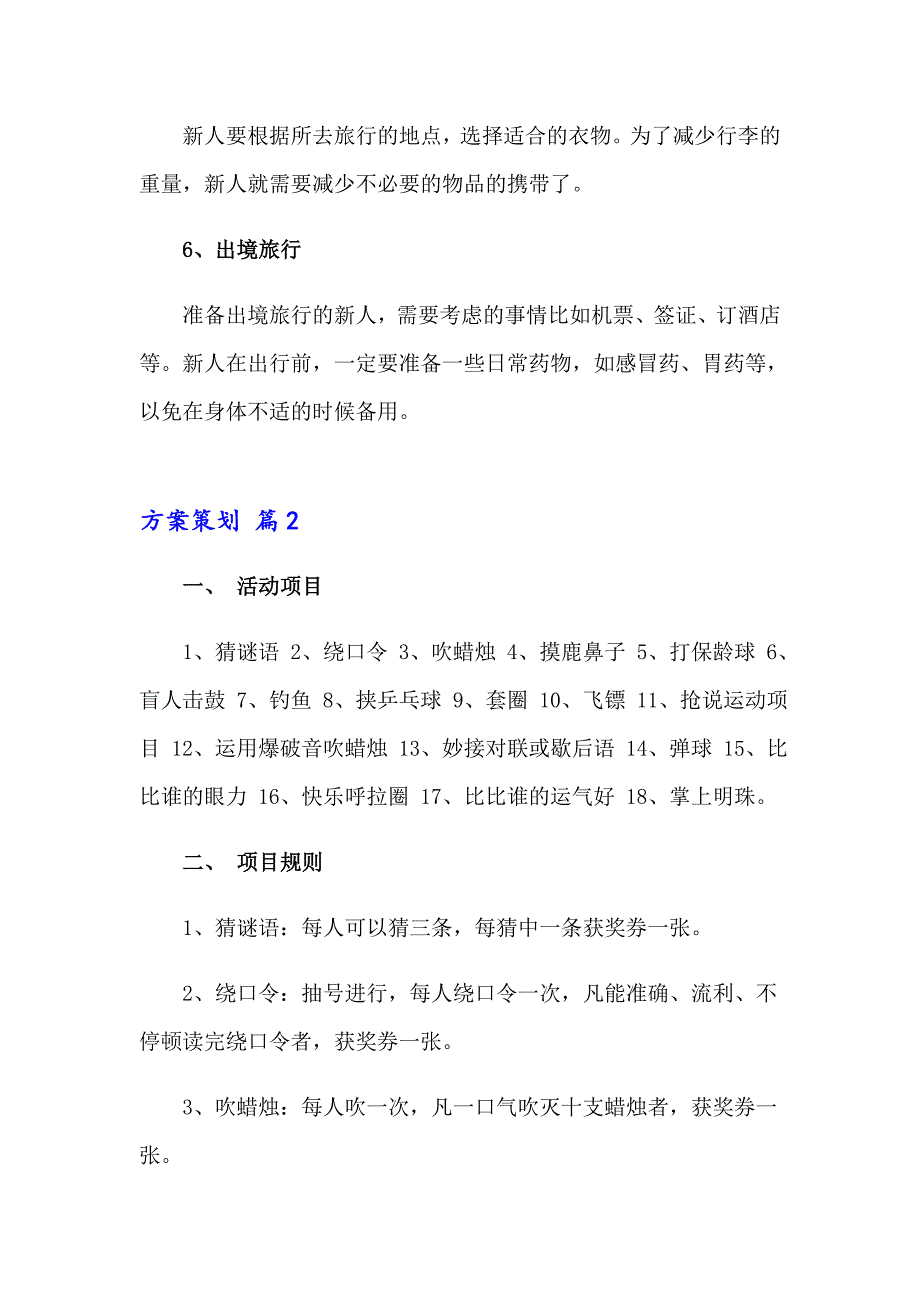 新人要根据所去旅行的地点，选择适合的衣物。为了减少行李的重量，新人就需要减少不必要的物品的携带了。

6、出境旅行

准备出境旅行的新人，需要考虑的事情比如机票、签证、订酒店等。新人在出行前，一定要准备一些日常药物，如感冒药、胃药等，以免在身体不适的时候备用。

方案策划 篇2

一、 活动项目

1、猜谜语 2、绕口令 3、吹蜡烛 4、摸鹿鼻子 5、打保龄球 6、盲人击鼓 7、钓鱼 8、挟乒乓球 9、套圈 10、飞镖 11、抢说运动项目 12、运用爆破音吹蜡烛 13、妙接对联或歇后语 14、弹球 15、比比谁的眼力 16、快乐呼拉圈 17、比比谁的运气好 18、掌上明珠。

二、 项目规则

1、猜谜语：每人可以猜三条，每猜中一条获奖券一张。

2、绕口令：抽号进行，每人绕口令一次，凡能准确、流利、不停顿读完绕口令者，获奖券一张。

3、吹蜡烛：每人吹一次，凡一口气吹灭十支蜡烛者，获奖券一张。